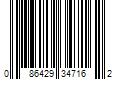 0 86429 34716 2